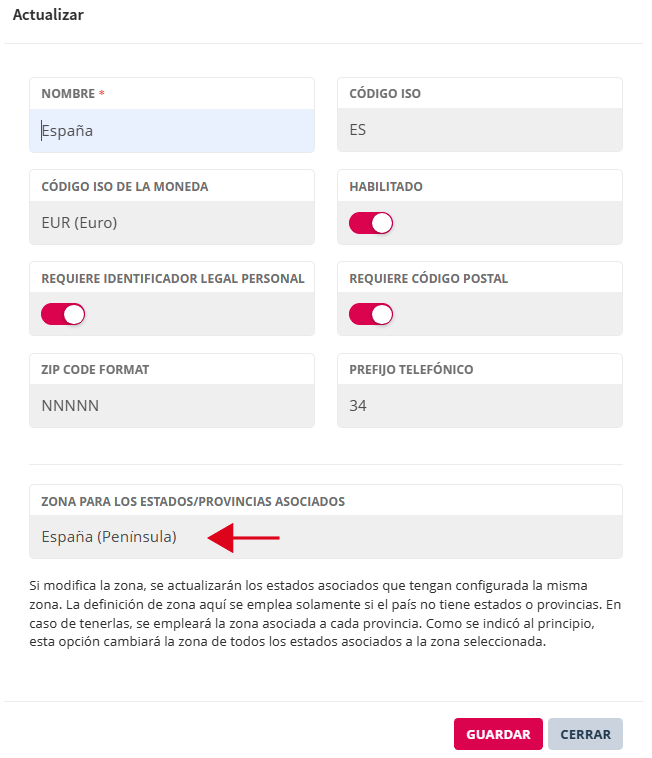 Actualizar

NOMBRE *
España

CÓDIGO ISO
ES

CÓDIGO ISO DE LA MONEDA
EUR (Euro)

HABILITADO

REQUIERE IDENTIFICADOR LEGAL PERSONAL

REQUIERE CÓDIGO POSTAL

ZIP CODE FORMAT
NNNNN

PREFIJO TELEFÓNICO
34

ZONA PARA LOS ESTADOS/PROVINCIAS ASOCIADOS
España (Peninsula)

Si modifica la zona, se actualizarán los estados asociados que tengan configurada la misma zona. La definición de zona aquí se emplea solamente si el país no tiene estados o provincias. En caso de tenerlas, se empleará la zona asociada a cada provincia. Como se indicó al principio, esta opción cambiará la zona de todos los estados asociados a la zona seleccionada.

GUARDAR
CERRAR